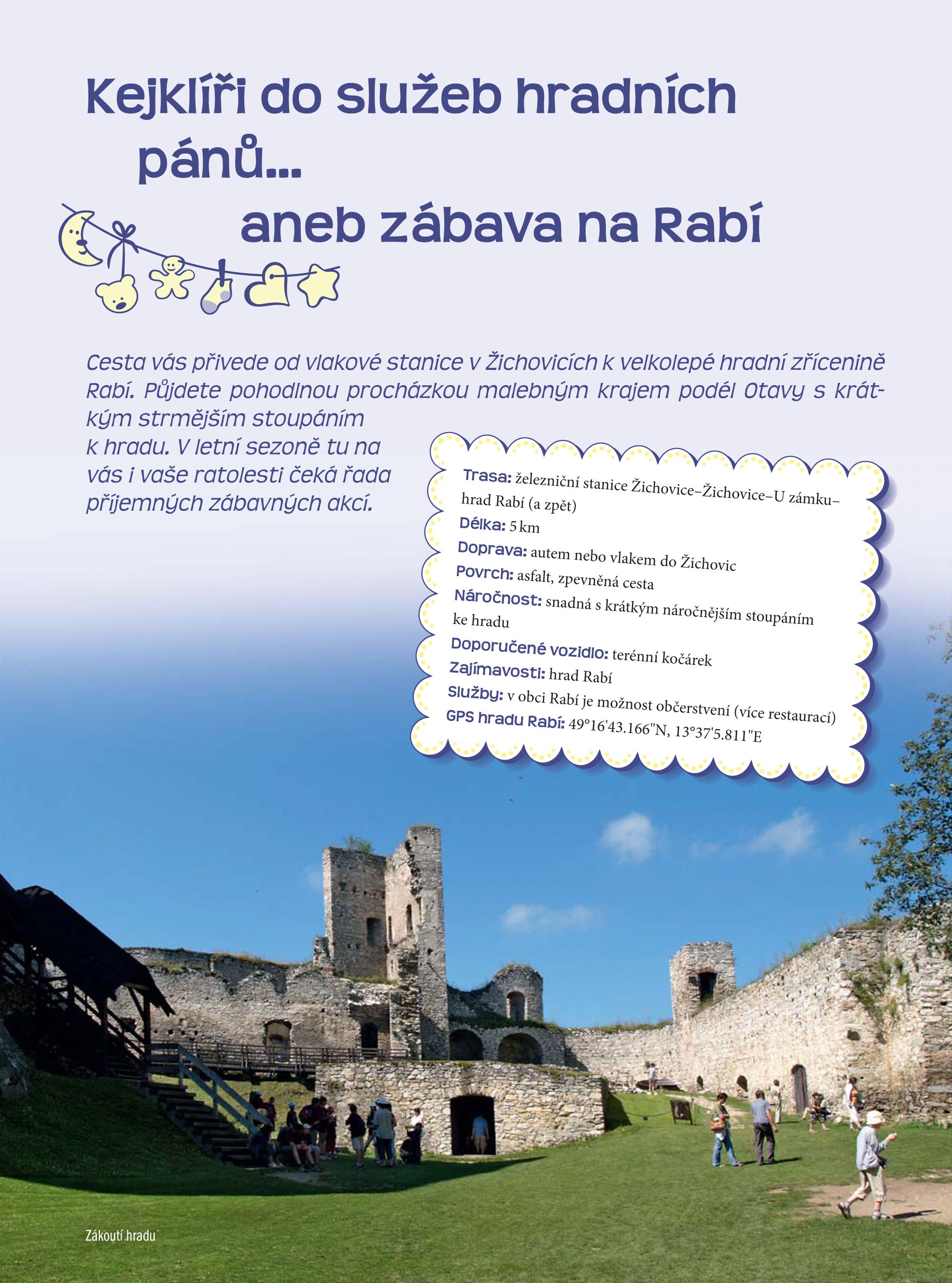 Kejklíři do služeb hradních pánů... aneb zábava na Rabí

Cesta vás přivede od vlakové stanice v Žichovicích k velkolepé hradní zřícenině Rabí. Půjdete pohodlnou procházkou malebným krajem podél Otavy s krátkým strmějším stoupáním k hradu. V letní sezoně tu na vás i vaše ratolesti čeká řada příjemných zábavných akcí.

Trasa: železniční stanice Žichovice–Žichovice–U zámku–hrad Rabí (a zpět)
Délka: 5 km
Doprava: autem nebo vlakem do Žichovic
Povrch: asfalt, zpevněná cesta
Náročnost: snadná s krátkým náročnějším stoupáním ke hradu
Doporučené vozidlo: terénní kočárek
Zajímavosti: hrad Rabí
Služby: v obci Rabí je možnost občerstvení (více restaurací)
GPS hradu Rabí: 49°16'43.166"N, 13°37'5.811"E

Zákoutí hradu